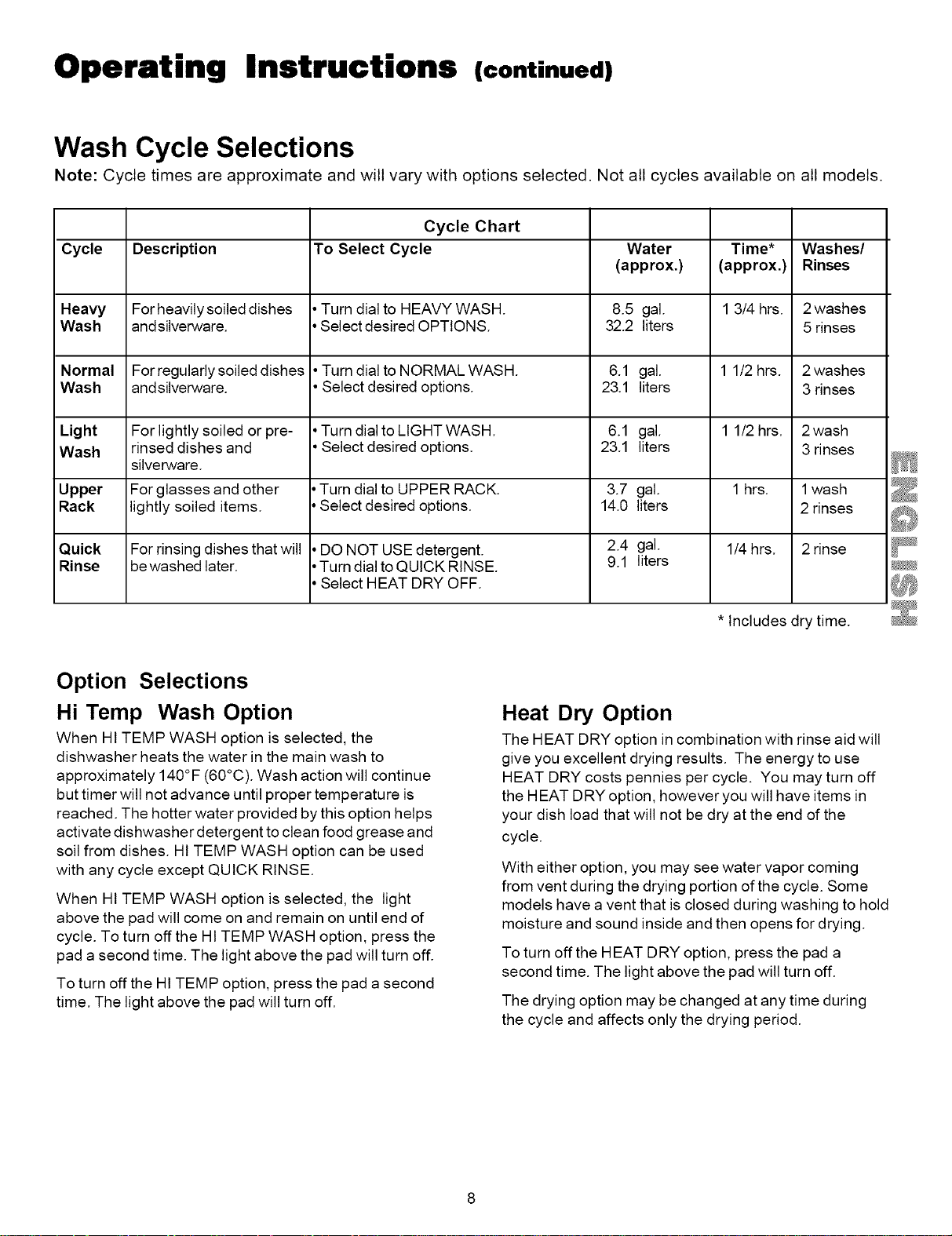 Operating Instructions (continued)

Wash Cycle Selections

Note: Cycle times are approximate and will vary with options selected. Not all cycles available on all models.

Cycle Chart

| Cycle | Description | To Select Cycle | Water (approx.) | Time* (approx.) | Washes/ Rinses |
|---|---|---|---|---|---|
| Heavy Wash | For heavily soiled dishes and silverware. | • Turn dial to HEAVY WASH. • Select desired OPTIONS. | 8.5 gal. 32.2 liters | 1 3/4 hrs. | 2 washes 5 rinses |
| Normal Wash | For regularly soiled dishes and silverware. | • Turn dial to NORMAL WASH. • Select desired options. | 6.1 gal. 23.1 liters | 1 1/2 hrs. | 2 washes 3 rinses |
| Light Wash | For lightly soiled or pre-rinsed dishes and silverware. | • Turn dial to LIGHT WASH. • Select desired options. | 6.1 gal. 23.1 liters | 1 1/2 hrs. | 2 wash 3 rinses |
| Upper Rack | For glasses and other lightly soiled items. | • Turn dial to UPPER RACK. • Select desired options. | 3.7 gal. 14.0 liters | 1 hrs. | 1 wash 2 rinses |
| Quick Rinse | For rinsing dishes that will be washed later. | • DO NOT USE detergent. • Turn dial to QUICK RINSE. • Select HEAT DRY OFF. | 2.4 gal. 9.1 liters | 1/4 hrs. | 2 rinse |

* Includes dry time.

ENGLISH

Option Selections

Hi Temp Wash Option

When HI TEMP WASH option is selected, the dishwasher heats the water in the main wash to approximately 140°F (60°C). Wash action will continue but timer will not advance until proper temperature is reached. The hotter water provided by this option helps activate dishwasher detergent to clean food grease and soil from dishes. HI TEMP WASH option can be used with any cycle except QUICK RINSE.

When HI TEMP WASH option is selected, the light above the pad will come on and remain on until end of cycle. To turn off the HI TEMP WASH option, press the pad a second time. The light above the pad will turn off.

To turn off the HI TEMP option, press the pad a second time. The light above the pad will turn off.

Heat Dry Option

The HEAT DRY option in combination with rinse aid will give you excellent drying results. The energy to use HEAT DRY costs pennies per cycle. You may turn off the HEAT DRY option, however you will have items in your dish load that will not be dry at the end of the cycle.

With either option, you may see water vapor coming from vent during the drying portion of the cycle. Some models have a vent that is closed during washing to hold moisture and sound inside and then opens for drying.

To turn off the HEAT DRY option, press the pad a second time. The light above the pad will turn off.

The drying option may be changed at any time during the cycle and affects only the drying period.

8